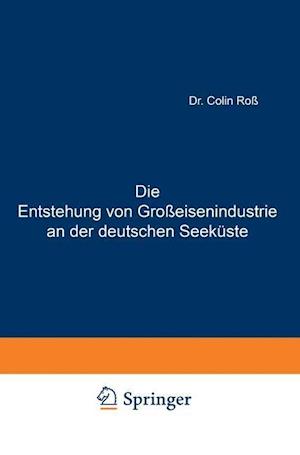 Dr. Colin Roß

Die
Entstehung von Großeisenindustrie an der deutschen Seeküste

Springer